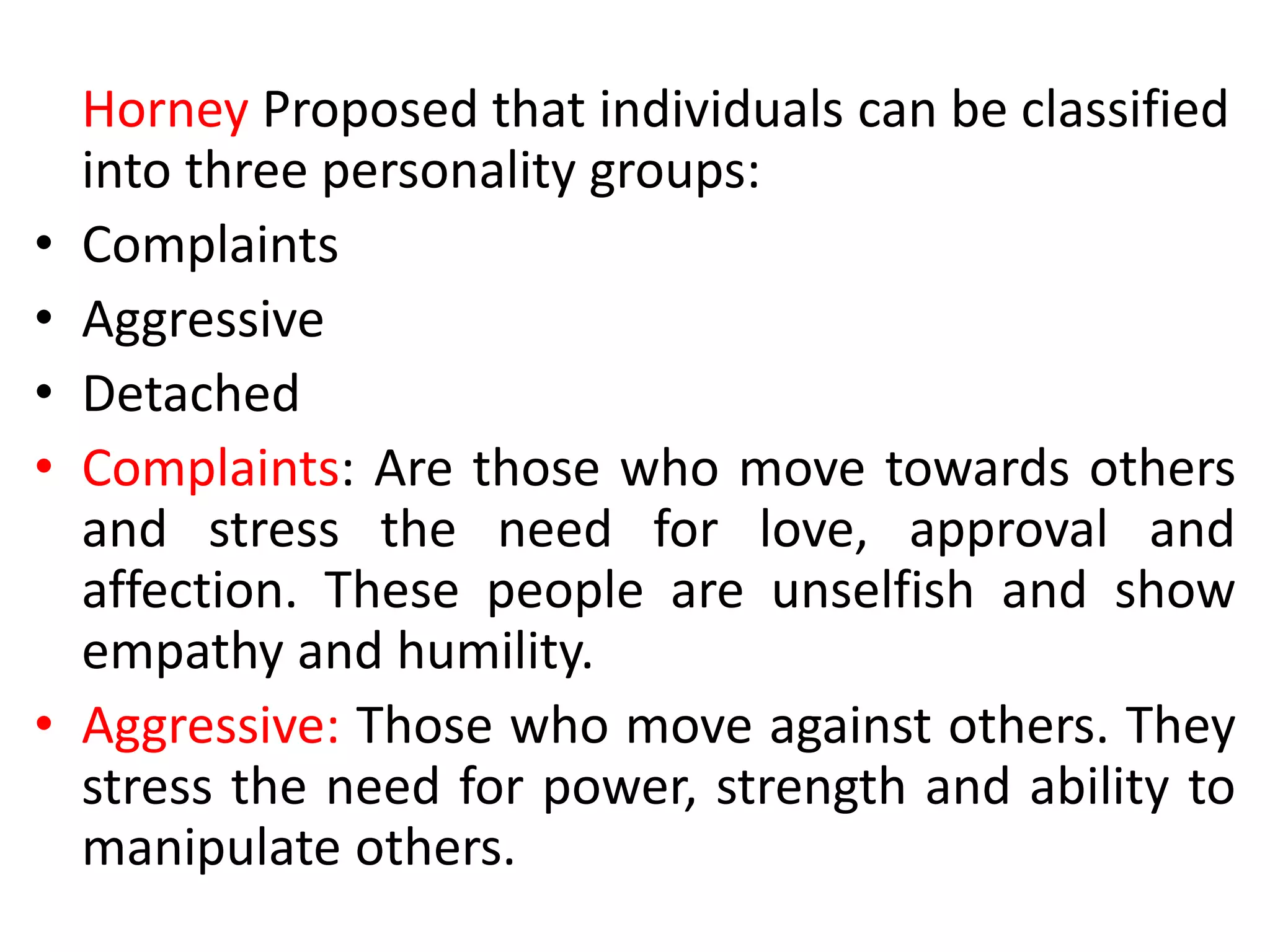 Horney Proposed that individuals can be classified into three personality groups:

• Complaints
• Aggressive
• Detached
• Complaints: Are those who move towards others and stress the need for love, approval and affection. These people are unselfish and show empathy and humility.
• Aggressive: Those who move against others. They stress the need for power, strength and ability to manipulate others.